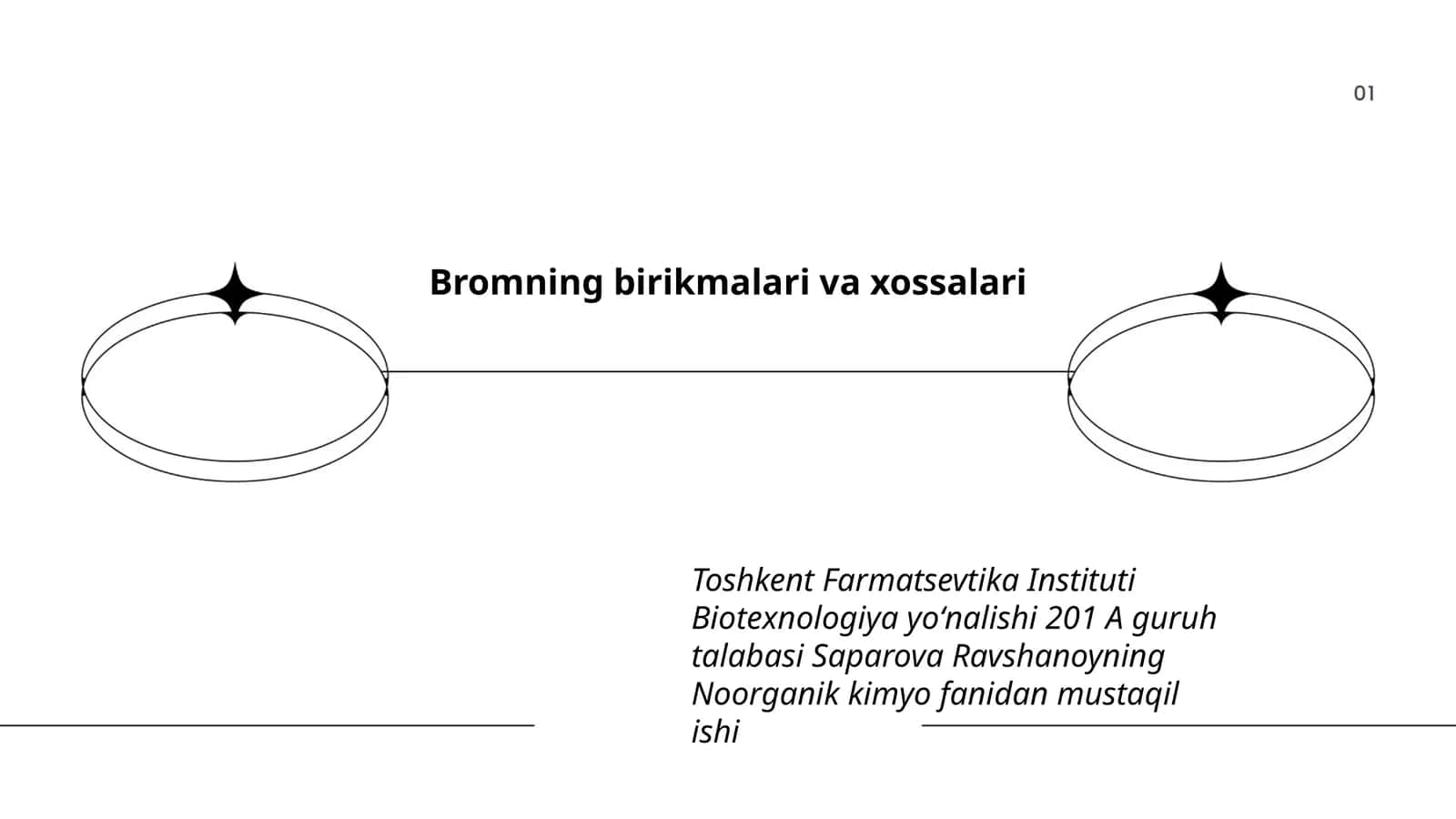 01

Bromning birikmalari va xossalari

Toshkent Farmatsevtika Instituti Biotexnologiya yo‘nalishi 201 A guruh talabasi Saparova Ravshanoyning Noorganik kimyo fanidan mustaqil ishi